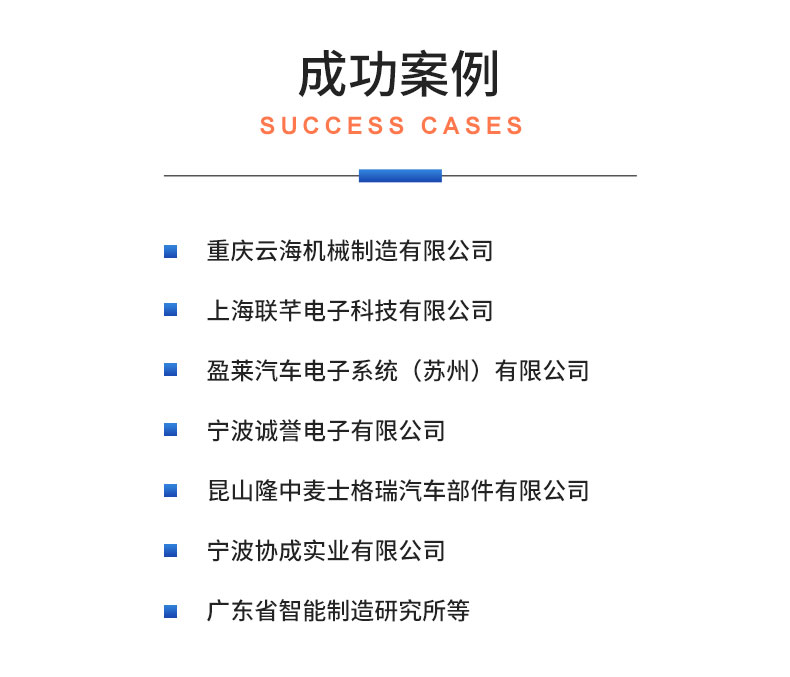 成功案例

SUCCESS CASES

重庆云海机械制造有限公司

上海联芊电子科技有限公司

盈莱汽车电子系统（苏州）有限公司

宁波诚誉电子有限公司

昆山隆中麦士格瑞汽车部件有限公司

宁波协成实业有限公司

广东省智能制造研究所等